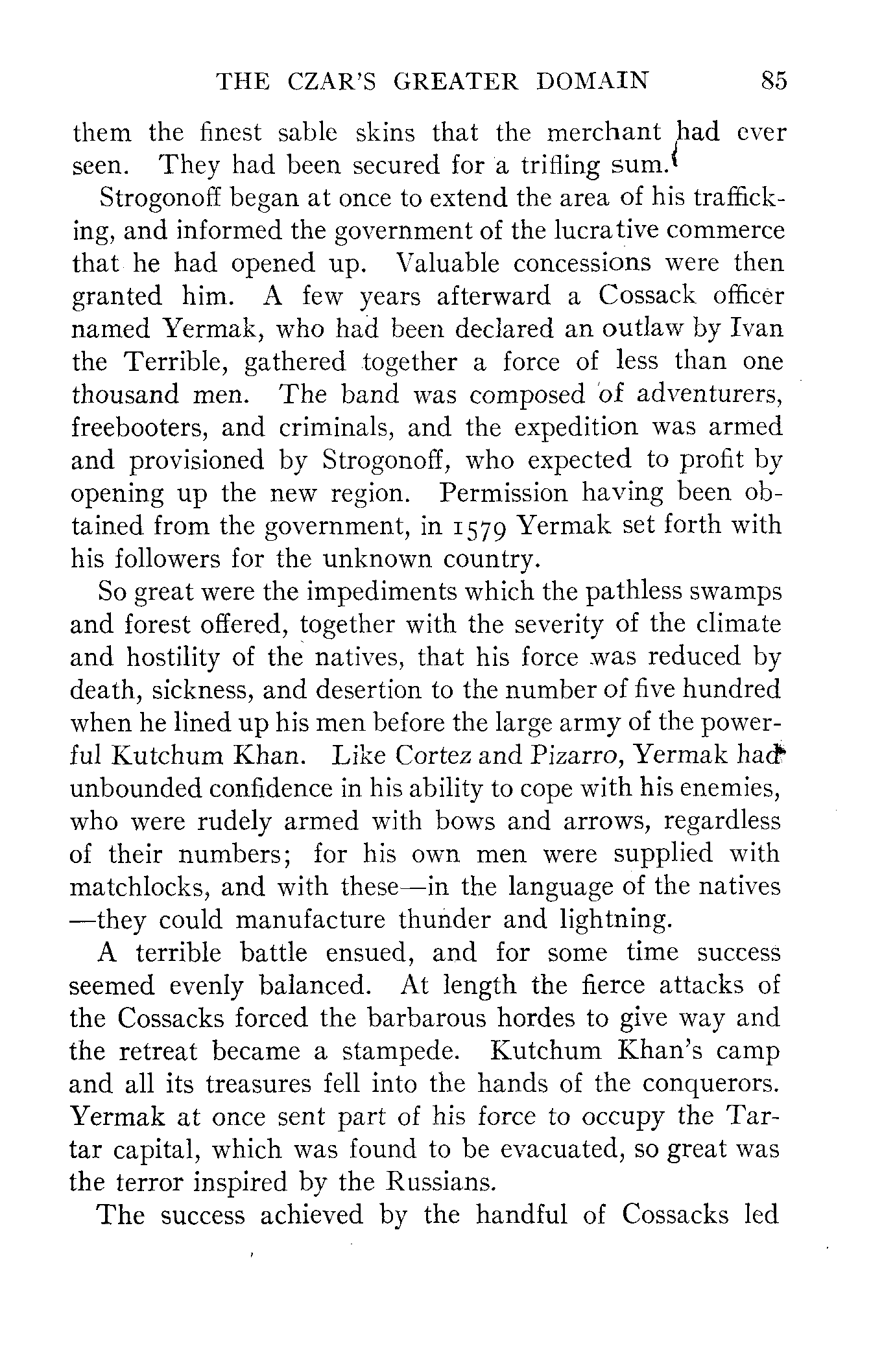 THE CZAR'S GREATER DOMAIN 85

them the finest sable skins that the merchant had ever seen. They had been secured for a trifling sum.

Strogonoff began at once to extend the area of his trafficking, and informed the government of the lucrative commerce that he had opened up. Valuable concessions were then granted him. A few years afterward a Cossack officer named Yermak, who had been declared an outlaw by Ivan the Terrible, gathered together a force of less than one thousand men. The band was composed of adventurers, freebooters, and criminals, and the expedition was armed and provisioned by Strogonoff, who expected to profit by opening up the new region. Permission having been obtained from the government, in 1579 Yermak set forth with his followers for the unknown country.

So great were the impediments which the pathless swamps and forest offered, together with the severity of the climate and hostility of the natives, that his force was reduced by death, sickness, and desertion to the number of five hundred when he lined up his men before the large army of the powerful Kutchum Khan. Like Cortez and Pizarro, Yermak had unbounded confidence in his ability to cope with his enemies, who were rudely armed with bows and arrows, regardless of their numbers; for his own men were supplied with matchlocks, and with these—in the language of the natives—they could manufacture thunder and lightning.

A terrible battle ensued, and for some time success seemed evenly balanced. At length the fierce attacks of the Cossacks forced the barbarous hordes to give way and the retreat became a stampede. Kutchum Khan's camp and all its treasures fell into the hands of the conquerors. Yermak at once sent part of his force to occupy the Tartar capital, which was found to be evacuated, so great was the terror inspired by the Russians.

The success achieved by the handful of Cossacks led